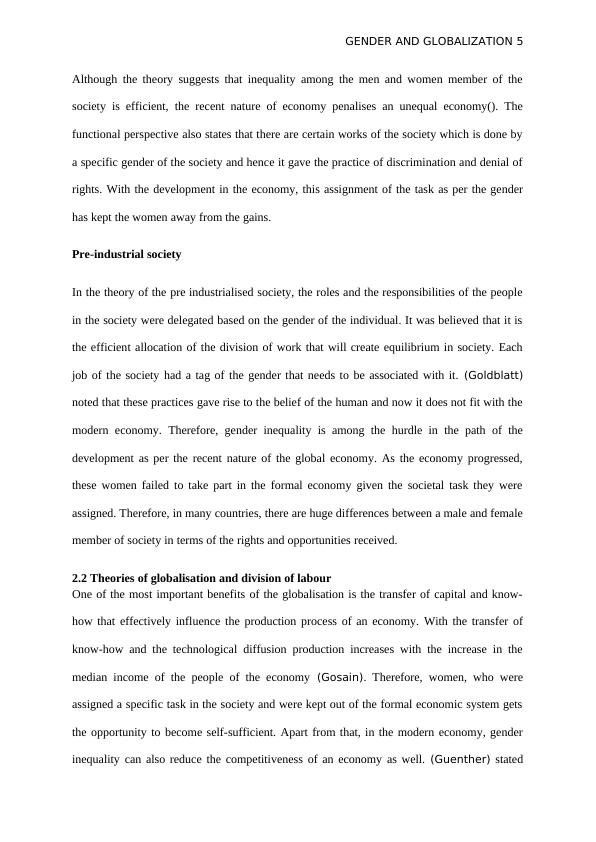 GENDER AND GLOBALIZATION 5

Although the theory suggests that inequality among the men and women member of the society is efficient, the recent nature of economy penalises an unequal economy(). The functional perspective also states that there are certain works of the society which is done by a specific gender of the society and hence it gave the practice of discrimination and denial of rights. With the development in the economy, this assignment of the task as per the gender has kept the women away from the gains.

Pre-industrial society

In the theory of the pre industrialised society, the roles and the responsibilities of the people in the society were delegated based on the gender of the individual. It was believed that it is the efficient allocation of the division of work that will create equilibrium in society. Each job of the society had a tag of the gender that needs to be associated with it. (Goldblatt) noted that these practices gave rise to the belief of the human and now it does not fit with the modern economy. Therefore, gender inequality is among the hurdle in the path of the development as per the recent nature of the global economy. As the economy progressed, these women failed to take part in the formal economy given the societal task they were assigned. Therefore, in many countries, there are huge differences between a male and female member of society in terms of the rights and opportunities received.

2.2 Theories of globalisation and division of labour
One of the most important benefits of the globalisation is the transfer of capital and know-how that effectively influence the production process of an economy. With the transfer of know-how and the technological diffusion production increases with the increase in the median income of the people of the economy (Gosain). Therefore, women, who were assigned a specific task in the society and were kept out of the formal economic system gets the opportunity to become self-sufficient. Apart from that, in the modern economy, gender inequality can also reduce the competitiveness of an economy as well. (Guenther) stated